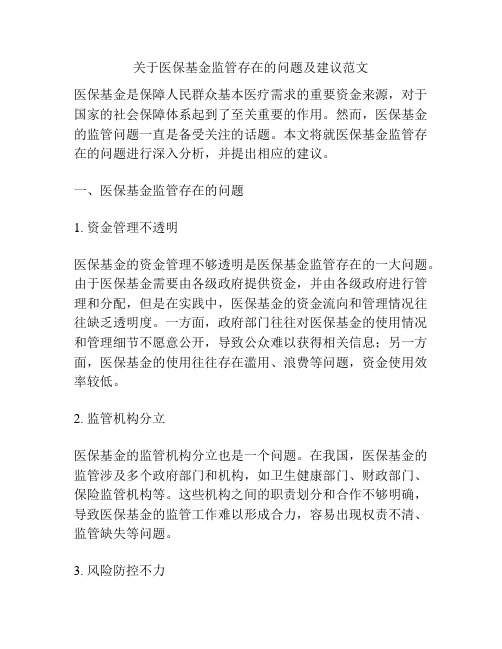 关于医保基金监管存在的问题及建议范文

医保基金是保障人民群众基本医疗需求的重要资金来源，对于国家的社会保障体系起到了至关重要的作用。然而，医保基金的监管问题一直是备受关注的话题。本文将就医保基金监管存在的问题进行深入分析，并提出相应的建议。

一、医保基金监管存在的问题

1. 资金管理不透明

医保基金的资金管理不够透明是医保基金监管存在的一大问题。由于医保基金需要由各级政府提供资金，并由各级政府进行管理和分配，但是在实践中，医保基金的资金流向和管理情况往往缺乏透明度。一方面，政府部门往往对医保基金的使用情况和管理细节不愿意公开，导致公众难以获得相关信息；另一方面，医保基金的使用往往存在滥用、浪费等问题，资金使用效率较低。

2. 监管机构分立

医保基金的监管机构分立也是一个问题。在我国，医保基金的监管涉及多个政府部门和机构，如卫生健康部门、财政部门、保险监管机构等。这些机构之间的职责划分和合作不够明确，导致医保基金的监管工作难以形成合力，容易出现权责不清、监管缺失等问题。

3. 风险防控不力